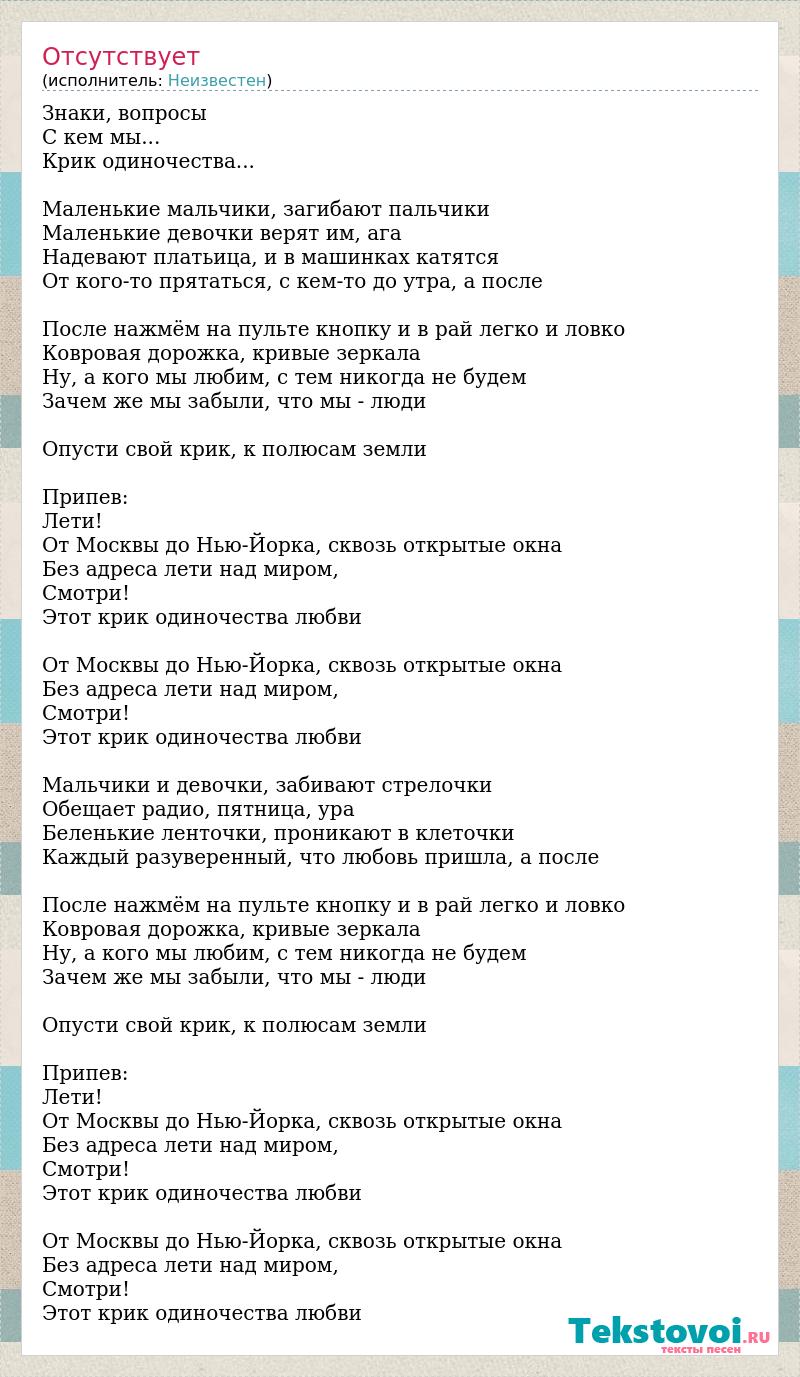 Отсутствует
(исполнитель: Неизвестен)

Знаки, вопросы
С кем мы...
Крик одиночества...

Маленькие мальчики, загибают пальчики
Маленькие девочки верят им, ага
Надевают платьица, и в машинках катятся
От кого-то прятаться, с кем-то до утра, а после

После нажмём на пульте кнопку и в рай легко и ловко
Ковровая дорожка, кривые зеркала
Ну, а кого мы любим, с тем никогда не будем
Зачем же мы забыли, что мы - люди

Опусти свой крик, к полюсам земли

Припев:
Лети!
От Москвы до Нью-Йорка, сквозь открытые окна
Без адреса лети над миром,
Смотри!
Этот крик одиночества любви

От Москвы до Нью-Йорка, сквозь открытые окна
Без адреса лети над миром,
Смотри!
Этот крик одиночества любви

Мальчики и девочки, забивают стрелочки
Обещает радио, пятница, ура
Беленькие ленточки, проникают в клеточки
Каждый разуверенный, что любовь пришла, а после

После нажмём на пульте кнопку и в рай легко и ловко
Ковровая дорожка, кривые зеркала
Ну, а кого мы любим, с тем никогда не будем
Зачем же мы забыли, что мы - люди

Опусти свой крик, к полюсам земли

Припев:
Лети!
От Москвы до Нью-Йорка, сквозь открытые окна
Без адреса лети над миром,
Смотри!
Этот крик одиночества любви

От Москвы до Нью-Йорка, сквозь открытые окна
Без адреса лети над миром,
Смотри!
Этот крик одиночества любви

Tekstovoi.RU
тексты песен